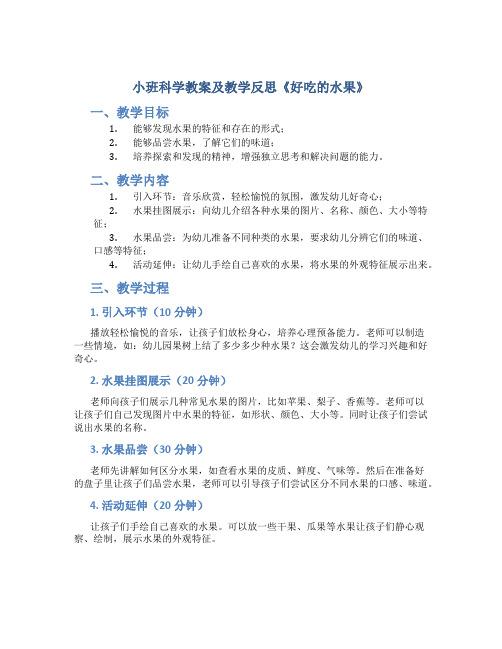 小班科学教案及教学反思《好吃的水果》

一、教学目标

1. 能够发现水果的特征和存在的形式；
2. 能够品尝水果，了解它们的味道；
3. 培养探索和发现的精神，增强独立思考和解决问题的能力。

二、教学内容

1. 引入环节：音乐欣赏，轻松愉悦的氛围，激发幼儿好奇心；
2. 水果挂图展示：向幼儿介绍各种水果的图片、名称、颜色、大小等特征；
3. 水果品尝：为幼儿准备不同种类的水果，要求幼儿分辨它们的味道、口感等特征；
4. 活动延伸：让幼儿手绘自己喜欢的水果，将水果的外观特征展示出来。

三、教学过程

1. 引入环节（10 分钟）

播放轻松愉悦的音乐，让孩子们放松身心，培养心理预备能力。老师可以制造一些情境，如：幼儿园果树上结了多少多少种水果？这会激发幼儿的学习兴趣和好奇心。

2. 水果挂图展示（20 分钟）

老师向孩子们展示几种常见水果的图片，比如苹果、梨子、香蕉等。老师可以让孩子们自己发现图片中水果的特征，如形状、颜色、大小等。同时让孩子们尝试说出水果的名称。

3. 水果品尝（30 分钟）

老师先讲解如何区分水果，如查看水果的皮质、鲜度、气味等。然后在准备好的盘子里让孩子们品尝水果，老师可以引导孩子们尝试区分不同水果的口感、味道。

4. 活动延伸（20 分钟）

让孩子们手绘自己喜欢的水果。可以放一些干果、瓜果等水果让孩子们静心观察、绘制，展示水果的外观特征。